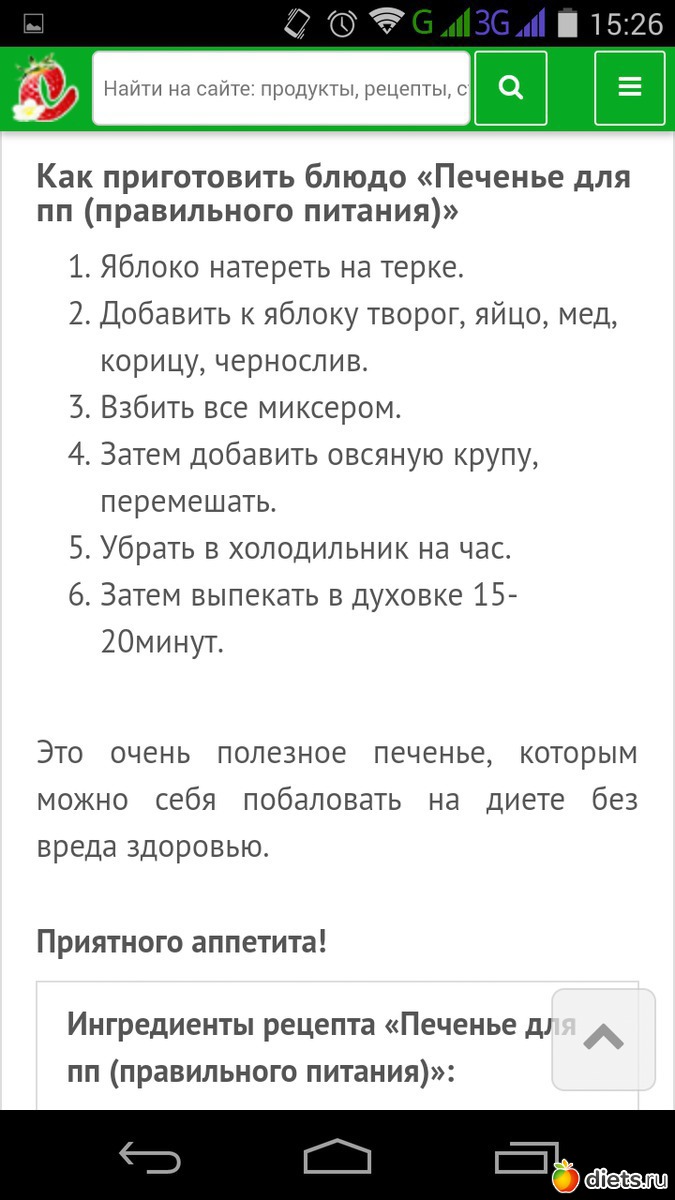 G 3G 15:26

Найти на сайте: продукты, рецепты, с

Как приготовить блюдо «Печенье для пп (правильного питания)»

1. Яблоко натереть на терке.
2. Добавить к яблоку творог, яйцо, мед, корицу, чернослив.
3. Взбить все миксером.
4. Затем добавить овсяную крупу, перемешать.
5. Убрать в холодильник на час.
6. Затем выпекать в духовке 15-20минут.

Это очень полезное печенье, которым можно себя побаловать на диете без вреда здоровью.

Приятного аппетита!

Ингредиенты рецепта «Печенье для пп (правильного питания)»:

diets.ru